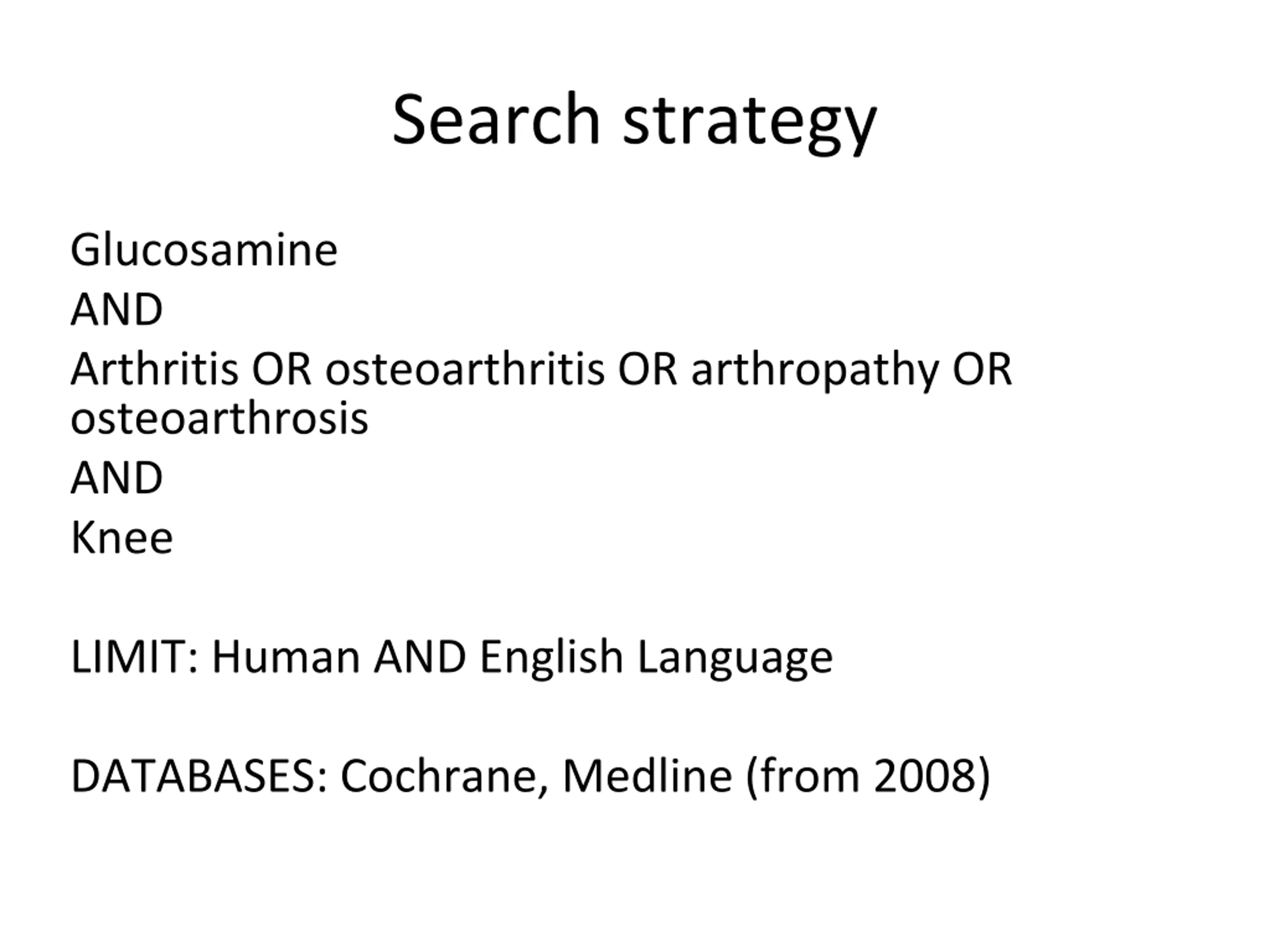 Search strategy

Glucosamine
AND
Arthritis OR osteoarthritis OR arthropathy OR osteoarthrosis
AND
Knee

LIMIT: Human AND English Language

DATABASES: Cochrane, Medline (from 2008)